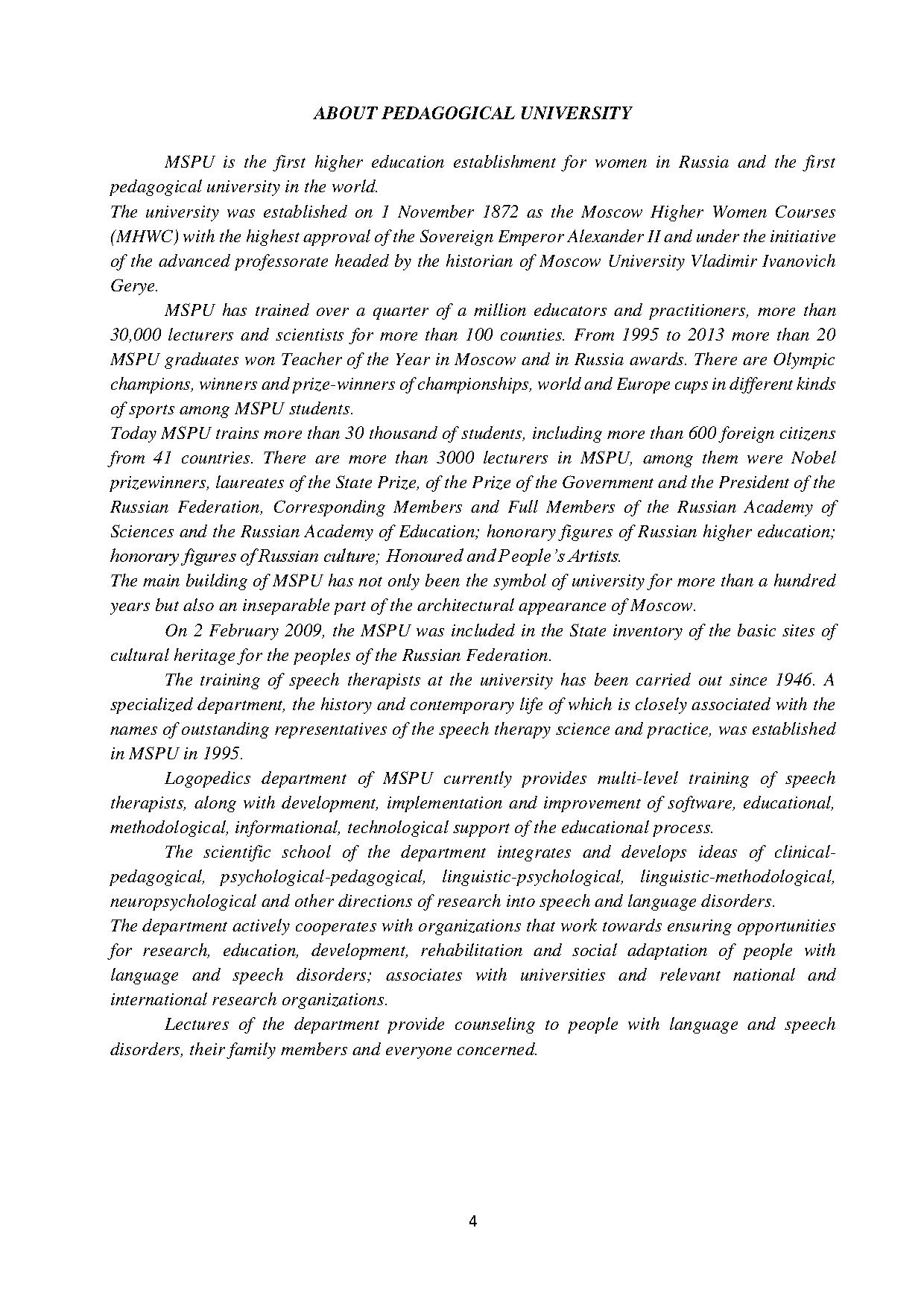 ABOUT PEDAGOGICAL UNIVERSITY

MSPU is the first higher education establishment for women in Russia and the first pedagogical university in the world.
The university was established on 1 November 1872 as the Moscow Higher Women Courses (MHWC) with the highest approval of the Sovereign Emperor Alexander II and under the initiative of the advanced professorate headed by the historian of Moscow University Vladimir Ivanovich Gerye.

MSPU has trained over a quarter of a million educators and practitioners, more than 30,000 lecturers and scientists for more than 100 counties. From 1995 to 2013 more than 20 MSPU graduates won Teacher of the Year in Moscow and in Russia awards. There are Olympic champions, winners and prize-winners of championships, world and Europe cups in different kinds of sports among MSPU students.
Today MSPU trains more than 30 thousand of students, including more than 600 foreign citizens from 41 countries. There are more than 3000 lecturers in MSPU, among them were Nobel prizewinners, laureates of the State Prize, of the Prize of the Government and the President of the Russian Federation, Corresponding Members and Full Members of the Russian Academy of Sciences and the Russian Academy of Education; honorary figures of Russian higher education; honorary figures of Russian culture; Honoured and People's Artists.
The main building of MSPU has not only been the symbol of university for more than a hundred years but also an inseparable part of the architectural appearance of Moscow.

On 2 February 2009, the MSPU was included in the State inventory of the basic sites of cultural heritage for the peoples of the Russian Federation.

The training of speech therapists at the university has been carried out since 1946. A specialized department, the history and contemporary life of which is closely associated with the names of outstanding representatives of the speech therapy science and practice, was established in MSPU in 1995.

Logopedics department of MSPU currently provides multi-level training of speech therapists, along with development, implementation and improvement of software, educational, methodological, informational, technological support of the educational process.

The scientific school of the department integrates and develops ideas of clinical-pedagogical, psychological-pedagogical, linguistic-psychological, linguistic-methodological, neuropsychological and other directions of research into speech and language disorders.
The department actively cooperates with organizations that work towards ensuring opportunities for research, education, development, rehabilitation and social adaptation of people with language and speech disorders; associates with universities and relevant national and international research organizations.

Lectures of the department provide counseling to people with language and speech disorders, their family members and everyone concerned.

4